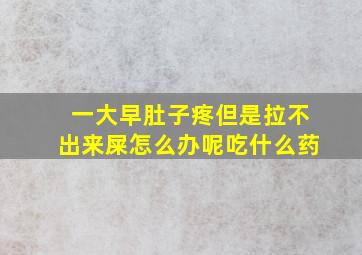 一大早肚子疼但是拉不出来屎怎么办呢吃什么药